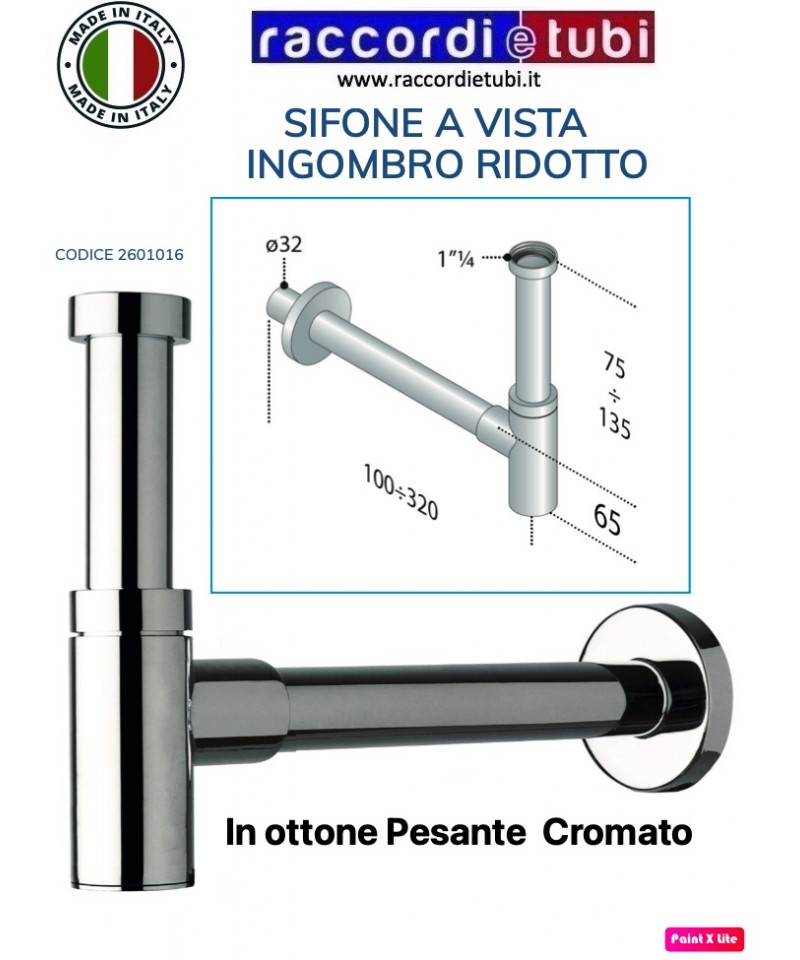 MADE IN ITALY
MADE IN ITALY

raccordi e tubi
www.raccordietubi.it

SIFONE A VISTA
INGOMBRO RIDOTTO

CODICE 2601016

ø32
1"¼
75
÷
135
100÷320
65

In ottone Pesante Cromato

Paint X lite